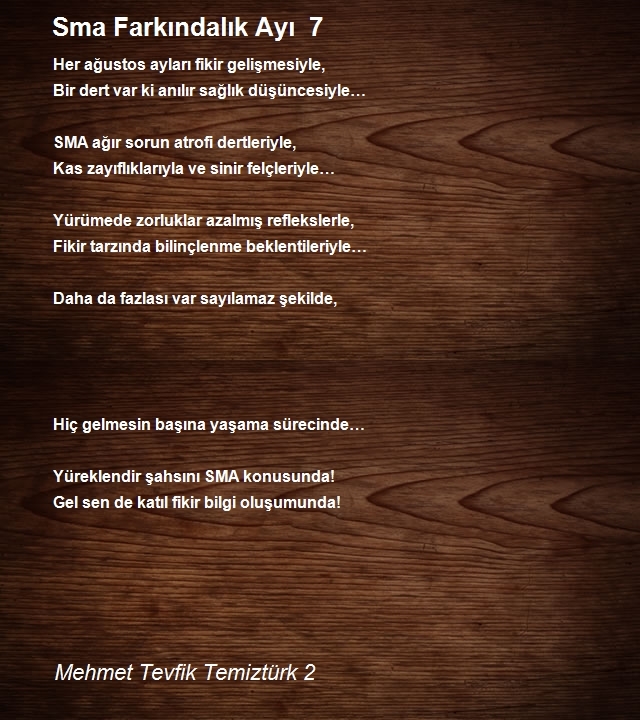 Sma Farkındalık Ayı 7

Her ağustos ayları fikir gelişmesiyle,
Bir dert var ki anılır sağlık düşüncesiyle…

SMA ağır sorun atrofi dertleriyle,
Kas zayıflıklarıyla ve sinir felçleriyle…

Yürümede zorluklar azalmış reflekslerle,
Fikir tarzında bilinçlenme beklentileriyle…

Daha da fazlası var sayılamaz şekilde,

Hiç gelmesin başına yaşama sürecinde…

Yüreklendir şahsını SMA konusunda!
Gel sen de katıl fikir bilgi oluşumunda!

Mehmet Tevfik Temiztürk 2